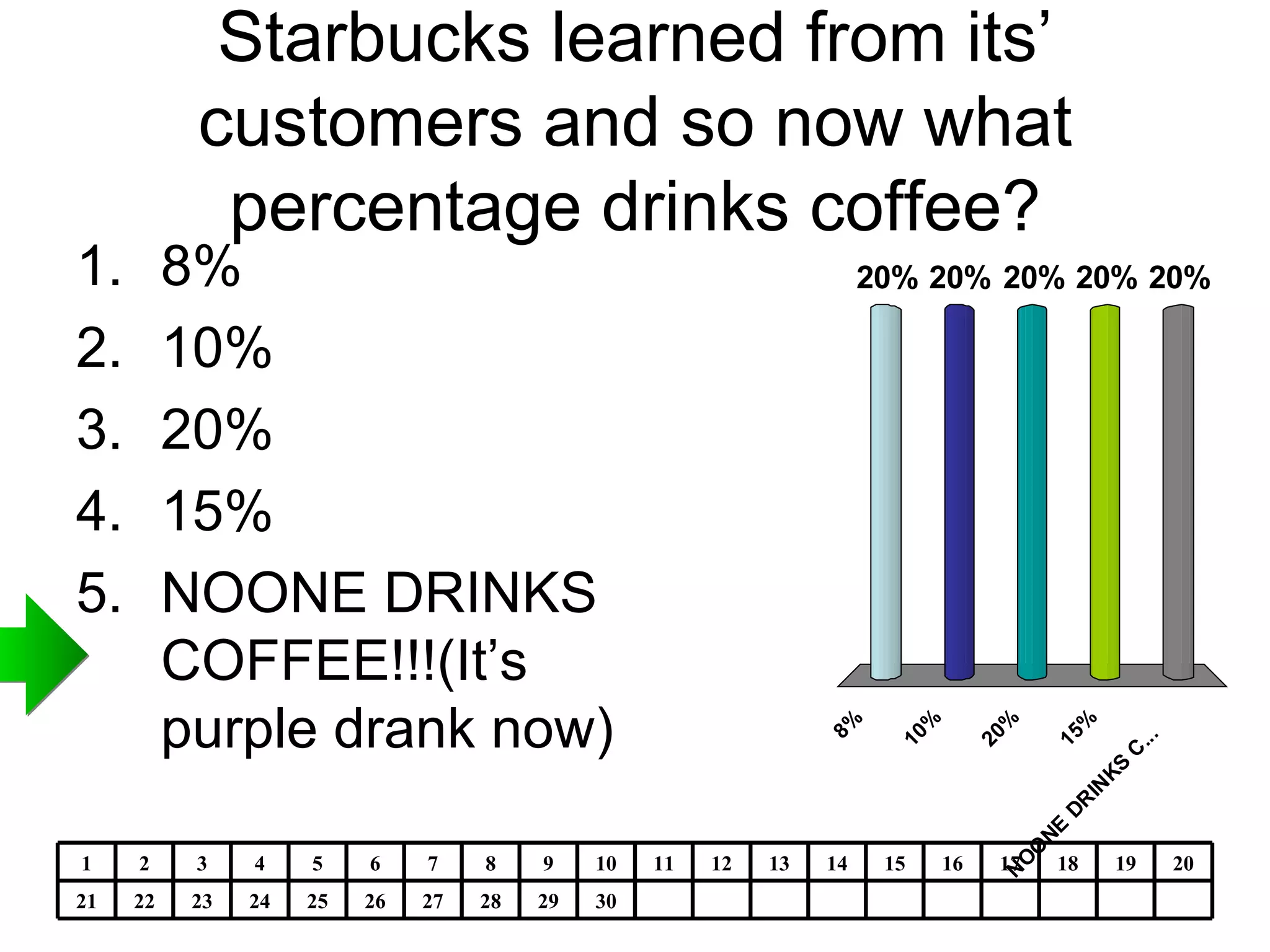 Starbucks learned from its' customers and so now what percentage drinks coffee?

1. 8%
2. 10%
3. 20%
4. 15%
5. NOONE DRINKS COFFEE!!!(It's purple drank now)

20% 20% 20% 20% 20%

8% 10% 20% 15% NOONE DRINKS C...

| 1 | 2 | 3 | 4 | 5 | 6 | 7 | 8 | 9 | 10 | 11 | 12 | 13 | 14 | 15 | 16 | 17 | 18 | 19 | 20 |
|---|---|---|---|---|---|---|---|---|---|---|---|---|---|---|---|---|---|---|---|
| 21 | 22 | 23 | 24 | 25 | 26 | 27 | 28 | 29 | 30 | | | | | | | | | | |